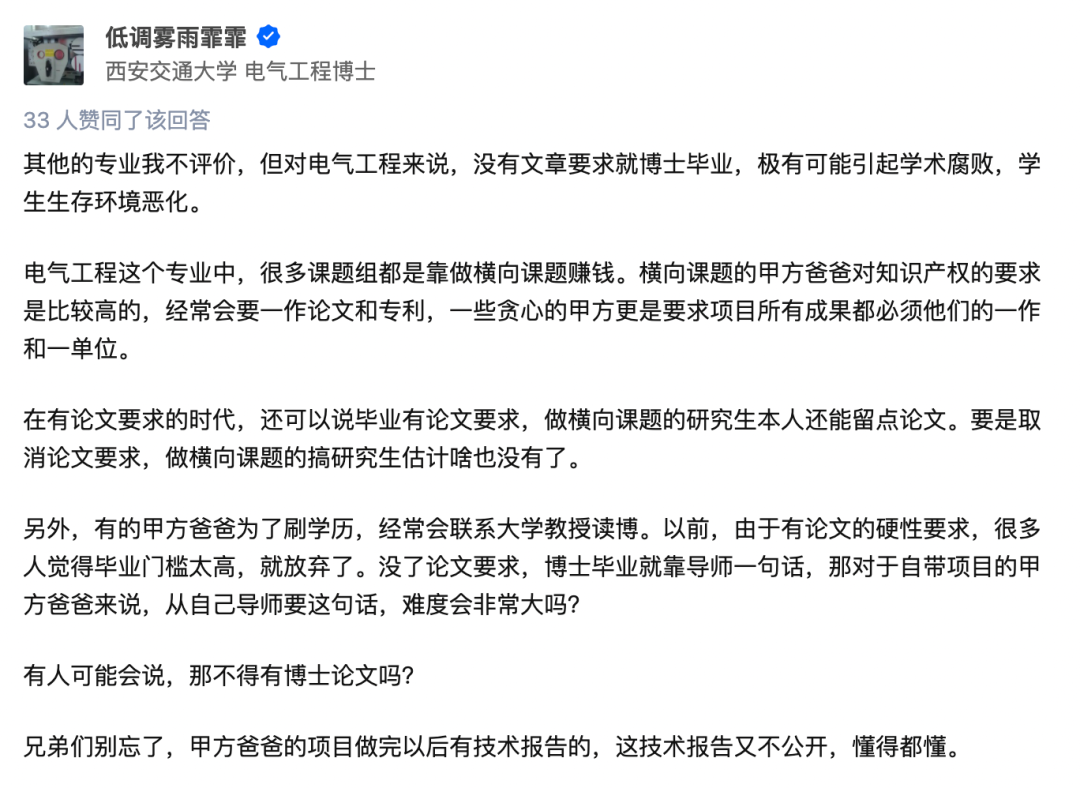 低调雾雨霏霏
西安交通大学 电气工程博士

33 人赞同了该回答

其他的专业我不评价，但对电气工程来说，没有文章要求就博士毕业，极有可能引起学术腐败，学生生存环境恶化。

电气工程这个专业中，很多课题组都是靠做横向课题赚钱。横向课题的甲方爸爸对知识产权的要求是比较高的，经常会要一作论文和专利，一些贪心的甲方更是要求项目所有成果都必须他们的一作和一单位。

在有论文要求的时代，还可以说毕业有论文要求，做横向课题的研究生本人还能留点论文。要是取消论文要求，做横向课题的搞研究生估计啥也没有了。

另外，有的甲方爸爸为了刷学历，经常会联系大学教授读博。以前，由于有论文的硬性要求，很多人觉得毕业门槛太高，就放弃了。没了论文要求，博士毕业就靠导师一句话，那对于自带项目的甲方爸爸来说，从自己导师要这句话，难度会非常大吗？

有人可能会说，那不得有博士论文吗？

兄弟们别忘了，甲方爸爸的项目做完以后有技术报告的，这技术报告又不公开，懂得都懂。